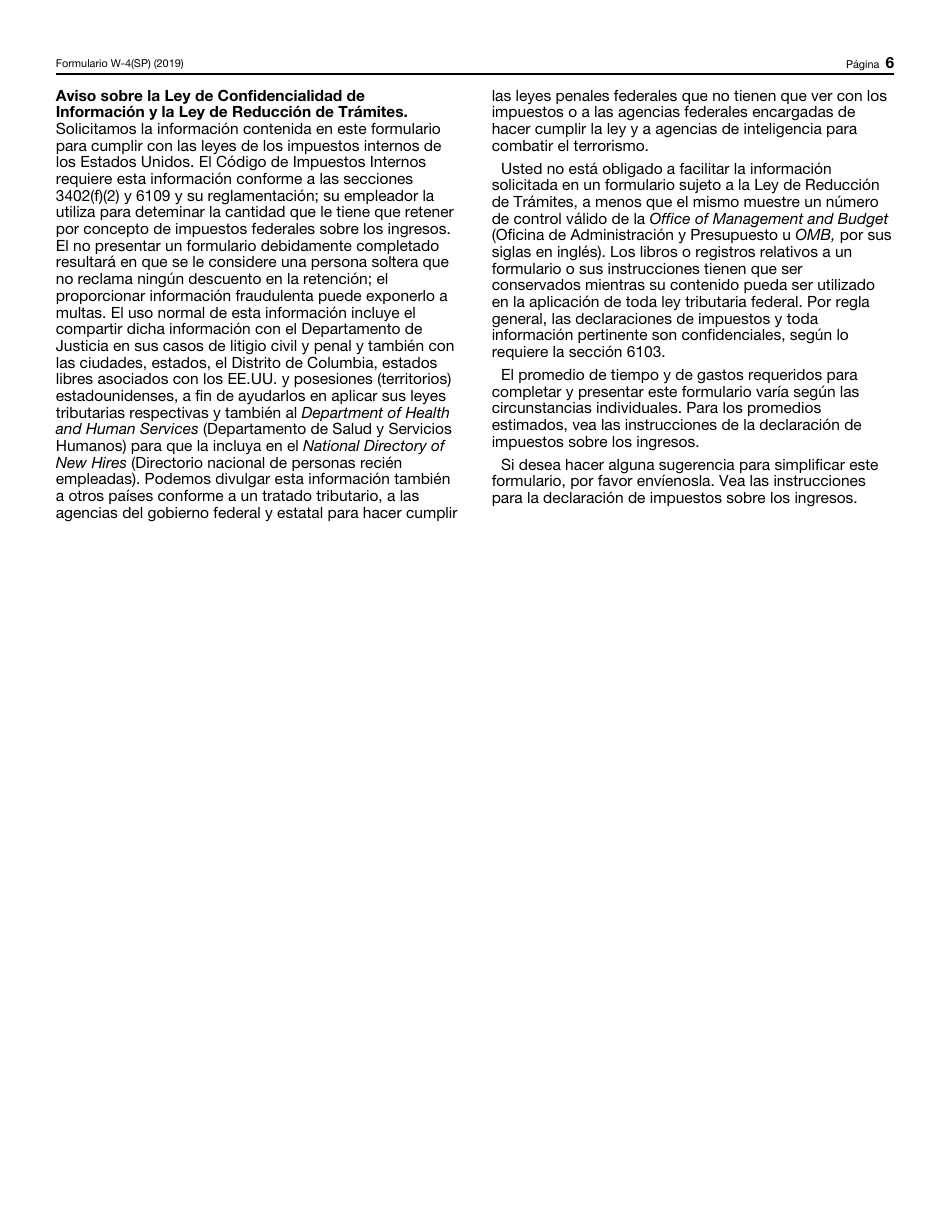 Formulario W-4(SP) (2019)

Página 6

Aviso sobre la Ley de Confidencialidad de Información y la Ley de Reducción de Trámites. Solicitamos la información contenida en este formulario para cumplir con las leyes de los impuestos internos de los Estados Unidos. El Código de Impuestos Internos requiere esta información conforme a las secciones 3402(f)(2) y 6109 y su reglamentación; su empleador la utiliza para deteminar la cantidad que le tiene que retener por concepto de impuestos federales sobre los ingresos. El no presentar un formulario debidamente completado resultará en que se le considere una persona soltera que no reclama ningún descuento en la retención; el proporcionar información fraudulenta puede exponerlo a multas. El uso normal de esta información incluye el compartir dicha información con el Departamento de Justicia en sus casos de litigio civil y penal y también con las ciudades, estados, el Distrito de Columbia, estados libres asociados con los EE.UU. y posesiones (territorios) estadounidenses, a fin de ayudarlos en aplicar sus leyes tributarias respectivas y también al Department of Health and Human Services (Departamento de Salud y Servicios Humanos) para que la incluya en el National Directory of New Hires (Directorio nacional de personas recién empleadas). Podemos divulgar esta información también a otros países conforme a un tratado tributario, a las agencias del gobierno federal y estatal para hacer cumplir las leyes penales federales que no tienen que ver con los impuestos o a las agencias federales encargadas de hacer cumplir la ley y a agencias de inteligencia para combatir el terrorismo.

Usted no está obligado a facilitar la información solicitada en un formulario sujeto a la Ley de Reducción de Trámites, a menos que el mismo muestre un número de control válido de la Office of Management and Budget (Oficina de Administración y Presupuesto u OMB, por sus siglas en inglés). Los libros o registros relativos a un formulario o sus instrucciones tienen que ser conservados mientras su contenido pueda ser utilizado en la aplicación de toda ley tributaria federal. Por regla general, las declaraciones de impuestos y toda información pertinente son confidenciales, según lo requiere la sección 6103.

El promedio de tiempo y de gastos requeridos para completar y presentar este formulario varía según las circunstancias individuales. Para los promedios estimados, vea las instrucciones de la declaración de impuestos sobre los ingresos.

Si desea hacer alguna sugerencia para simplificar este formulario, por favor envíenosla. Vea las instrucciones para la declaración de impuestos sobre los ingresos.